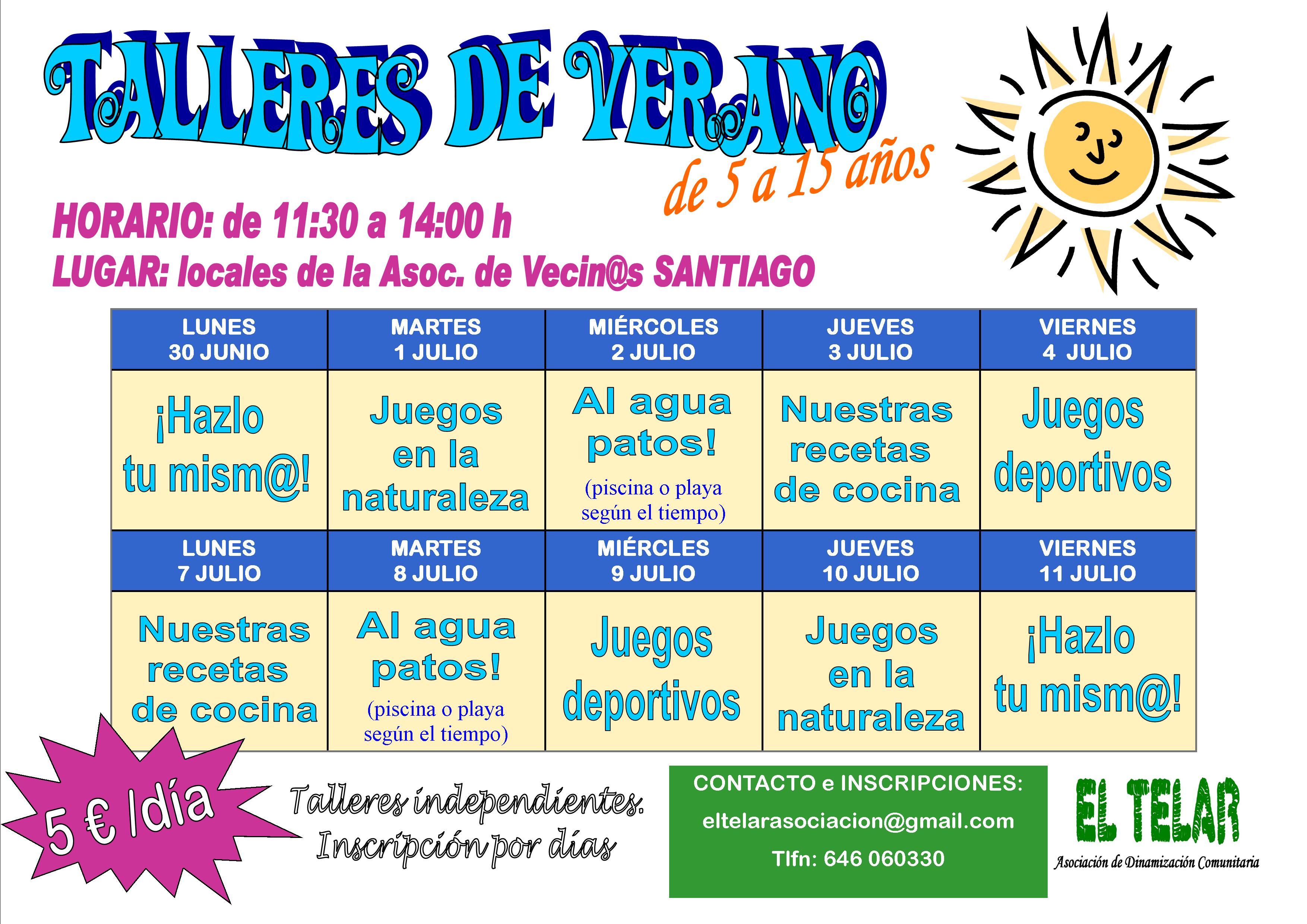 TALLERES DE VERANO

de 5 a 15 años

HORARIO: de 11:30 a 14:00 h

LUGAR: locales de la Asoc. de Vecin@s SANTIAGO

| LUNES 30 JUNIO | MARTES 1 JULIO | MIÉRCOLES 2 JULIO | JUEVES 3 JULIO | VIERNES 4 JULIO |
|---|---|---|---|---|
| ¡Hazlo tu mism@! | Juegos en la naturaleza | Al agua patos! (piscina o playa según el tiempo) | Nuestras recetas de cocina | Juegos deportivos |
| LUNES 7 JULIO | MARTES 8 JULIO | MIÉRCLES 9 JULIO | JUEVES 10 JULIO | VIERNES 11 JULIO |
| Nuestras recetas de cocina | Al agua patos! (piscina o playa según el tiempo) | Juegos deportivos | Juegos en la naturaleza | ¡Hazlo tu mism@! |

5 € /día

Talleres independientes. Inscripción por días

CONTACTO e INSCRIPCIONES:
eltelarasociacion@gmail.com
Tlfn: 646 060330

EL TELAR
Asociación de Dinamización Comunitaria